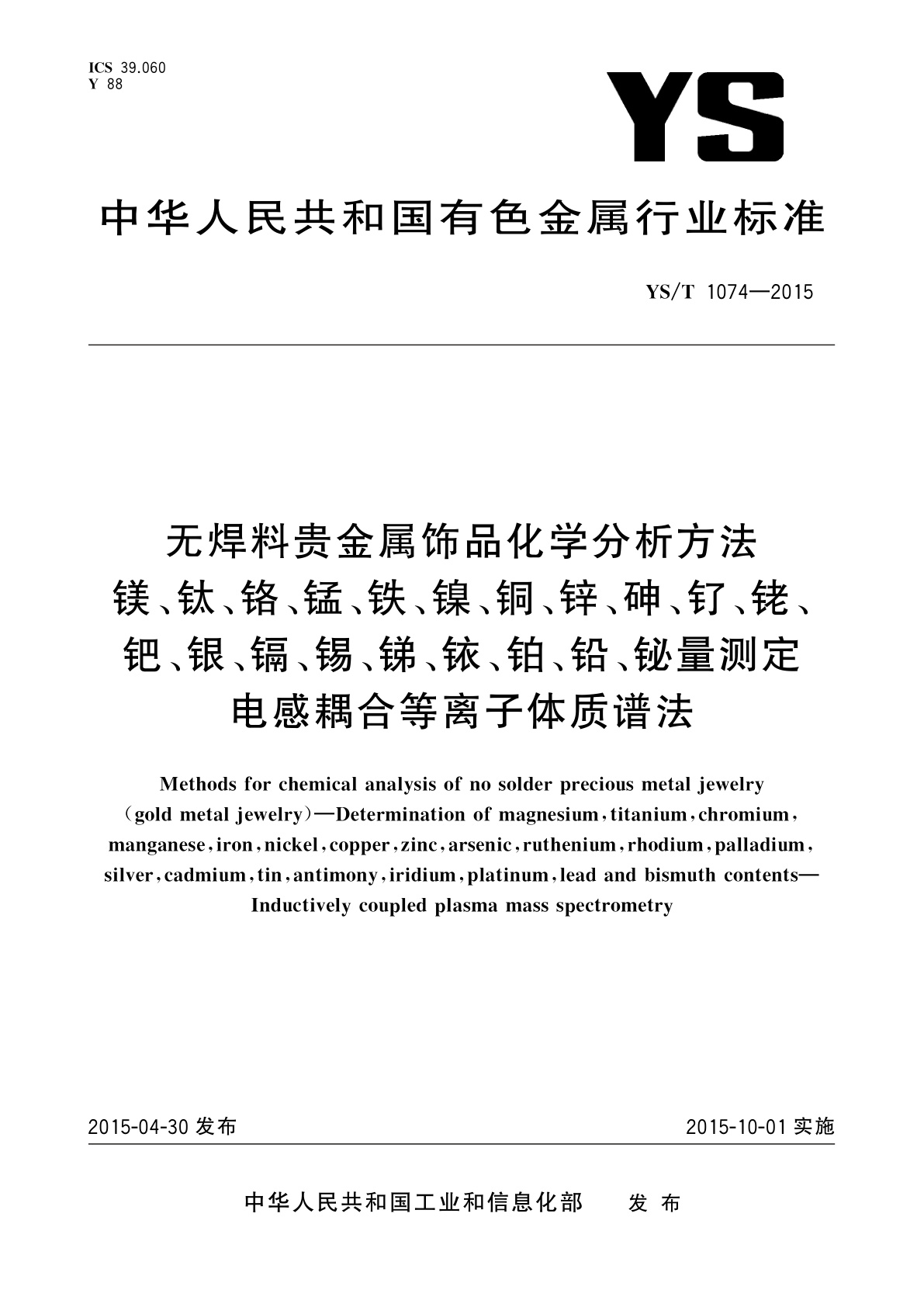 ICS 39.060
Y 88

YS

中华人民共和国有色金属行业标准

YS/T 1074—2015

无焊料贵金属饰品化学分析方法
镁、钛、铬、锰、铁、镍、铜、锌、砷、钌、铑、钯、银、镉、锡、锑、铱、铂、铅、铋量测定
电感耦合等离子体质谱法

Methods for chemical analysis of no solder precious metal jewelry (gold metal jewelry)—Determination of magnesium, titanium, chromium, manganese, iron, nickel, copper, zinc, arsenic, ruthenium, rhodium, palladium, silver, cadmium, tin, antimony, iridium, platinum, lead and bismuth contents—Inductively coupled plasma mass spectrometry

2015-04-30 发布

2015-10-01 实施

中华人民共和国工业和信息化部 发布